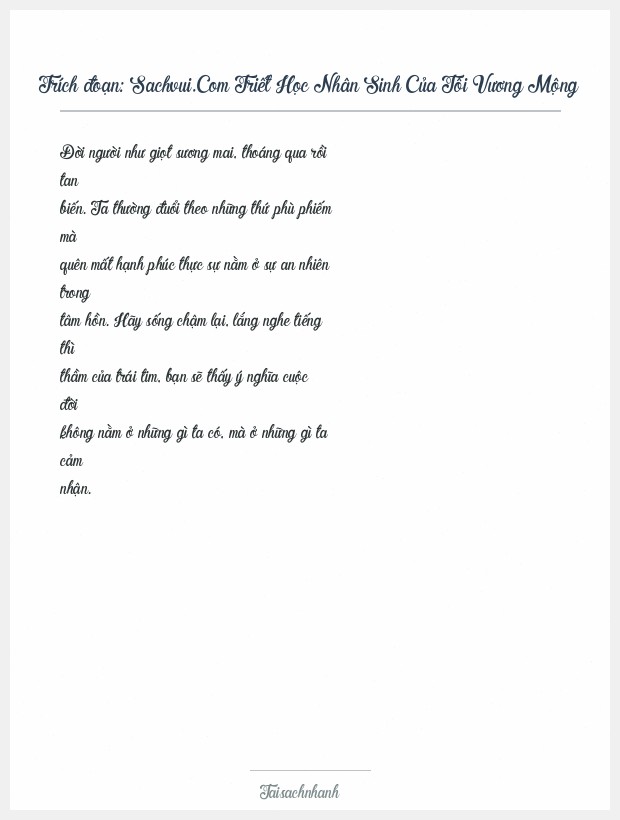 Trích đoạn: Sachvui.Com Triết Học Nhân Sinh Của Tôi Vương Mộng

Đời người như giọt sương mai, thoáng qua rồi tan biến. Ta thường đuổi theo những thứ phù phiếm mà quên mất hạnh phúc thực sự nằm ở sự an nhiên trong tâm hồn. Hãy sống chậm lại, lắng nghe tiếng thì thầm của trái tim, bạn sẽ thấy ý nghĩa cuộc đời không nằm ở những gì ta có, mà ở những gì ta cảm nhận.

Taisachnhanh